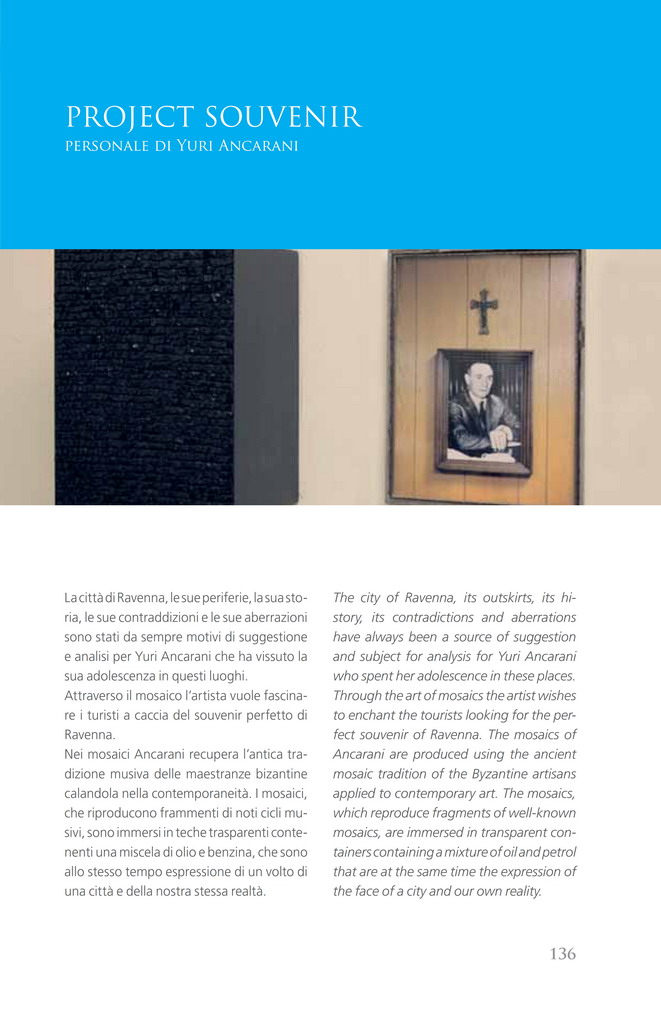 PROJECT SOUVENIR
PERSONALE DI YURI ANCARANI

La città di Ravenna, le sue periferie, la sua storia, le sue contraddizioni e le sue aberrazioni sono stati da sempre motivi di suggestione e analisi per Yuri Ancarani che ha vissuto la sua adolescenza in questi luoghi.
Attraverso il mosaico l'artista vuole fascinare i turisti a caccia del souvenir perfetto di Ravenna.
Nei mosaici Ancarani recupera l'antica tradizione musiva delle maestranze bizantine calandola nella contemporaneità. I mosaici, che riproducono frammenti di noti cicli musivi, sono immersi in teche trasparenti contenenti una miscela di olio e benzina, che sono allo stesso tempo espressione di un volto di una città e della nostra stessa realtà.

The city of Ravenna, its outskirts, its history, its contradictions and aberrations have always been a source of suggestion and subject for analysis for Yuri Ancarani who spent her adolescence in these places.
Through the art of mosaics the artist wishes to enchant the tourists looking for the perfect souvenir of Ravenna. The mosaics of Ancarani are produced using the ancient mosaic tradition of the Byzantine artisans applied to contemporary art. The mosaics, which reproduce fragments of well-known mosaics, are immersed in transparent containers containing a mixture of oil and petrol that are at the same time the expression of the face of a city and our own reality.

136